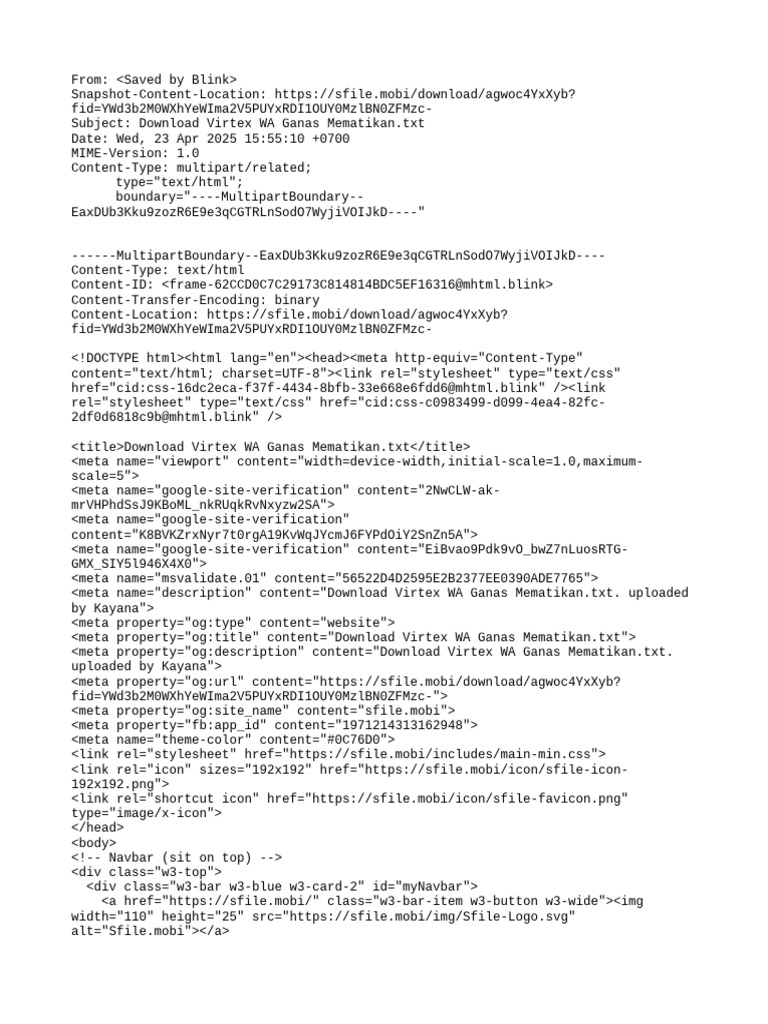 From: <Saved by Blink>
Snapshot-Content-Location: https://sfile.mobi/download/agwoc4YxXyb?fid=YWd3b2M0WXhYeWIma2V5PUYxRDI1OUY0MzlBN0ZFMzc-
Subject: Download Virtex WA Ganas Mematikan.txt
Date: Wed, 23 Apr 2025 15:55:10 +0700
MIME-Version: 1.0
Content-Type: multipart/related;
	type="text/html";
	boundary="----MultipartBoundary--EaxDUb3Kku9zozR6E9e3qCGTRLnSodO7WyjiVOIJkD----"


------MultipartBoundary--EaxDUb3Kku9zozR6E9e3qCGTRLnSodO7WyjiVOIJkD----
Content-Type: text/html
Content-ID: <frame-62CCD0C7C29173C814814BDC5EF16316@mhtml.blink>
Content-Transfer-Encoding: binary
Content-Location: https://sfile.mobi/download/agwoc4YxXyb?fid=YWd3b2M0WXhYeWIma2V5PUYxRDI1OUY0MzlBN0ZFMzc-

<!DOCTYPE html><html lang="en"><head><meta http-equiv="Content-Type" content="text/html; charset=UTF-8"><link rel="stylesheet" type="text/css" href="cid:css-16dc2eca-f37f-4434-8bfb-33e668e6fdd6@mhtml.blink" /><link rel="stylesheet" type="text/css" href="cid:css-c0983499-d099-4ea4-82fc-2df0d6818c9b@mhtml.blink" />

<title>Download Virtex WA Ganas Mematikan.txt</title>
<meta name="viewport" content="width=device-width,initial-scale=1.0,maximum-scale=5">
<meta name="google-site-verification" content="2NwCLW-ak-mrVHPhdSsJ9KBoML_nkRUqkRvNxyzw2SA">
<meta name="google-site-verification" content="K8BVKZrxNyr7t0rgA19KvWqJYcmJ6FYPdOiY2SnZn5A">
<meta name="google-site-verification" content="EiBvao9Pdk9vO_bwZ7nLuosRTG-GMX_SIY5l946X4X0">
<meta name="msvalidate.01" content="56522D4D2595E2B2377EE0390ADE7765">
<meta name="description" content="Download Virtex WA Ganas Mematikan.txt. uploaded by Kayana">
<meta property="og:type" content="website">
<meta property="og:title" content="Download Virtex WA Ganas Mematikan.txt">
<meta property="og:description" content="Download Virtex WA Ganas Mematikan.txt. uploaded by Kayana">
<meta property="og:url" content="https://sfile.mobi/download/agwoc4YxXyb?fid=YWd3b2M0WXhYeWIma2V5PUYxRDI1OUY0MzlBN0ZFMzc-">
<meta property="og:site_name" content="sfile.mobi">
<meta property="fb:app_id" content="1971214313162948">
<meta name="theme-color" content="#0C76D0">
<link rel="stylesheet" href="https://sfile.mobi/includes/main-min.css">
<link rel="icon" sizes="192x192" href="https://sfile.mobi/icon/sfile-icon-192x192.png">
<link rel="shortcut icon" href="https://sfile.mobi/icon/sfile-favicon.png" type="image/x-icon">
</head>
<body>
<!-- Navbar (sit on top) -->
<div class="w3-top">
  <div class="w3-bar w3-blue w3-card-2" id="myNavbar">
    <a href="https://sfile.mobi/" class="w3-bar-item w3-button w3-wide"><img width="110" height="25" src="https://sfile.mobi/img/Sfile-Logo.svg" alt="Sfile.mobi"></a>